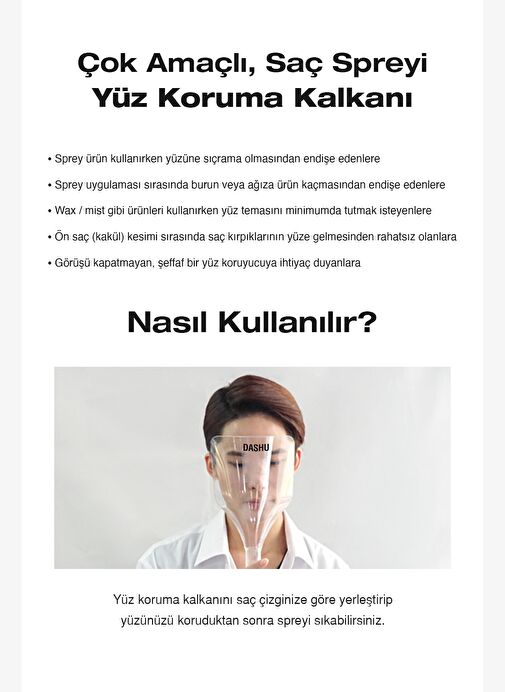 Çok Amaçlı, Saç Spreyi Yüz Koruma Kalkanı

• Sprey ürün kullanırken yüzüne sıçrama olmasından endişe edenlere

• Sprey uygulaması sırasında burun veya ağıza ürün kaçmasından endişe edenlere

• Wax / mist gibi ürünleri kullanırken yüz temasını minimumda tutmak isteyenlere

• Ön saç (kakül) kesimi sırasında saç kırpıklarının yüze gelmesinden rahatsız olanlara

• Görüşü kapatmayan, şeffaf bir yüz koruyucuya ihtiyaç duyanlara

Nasıl Kullanılır?

DASHU

Yüz koruma kalkanını saç çizginize göre yerleştirip yüzünüzü koruduktan sonra spreyi sıkabilirsiniz.